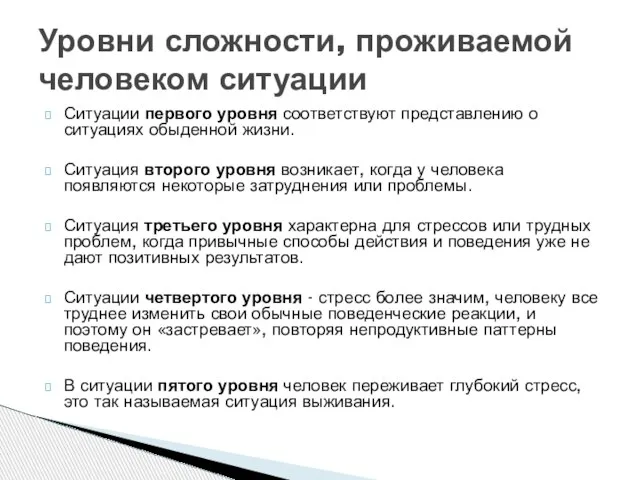 Уровни сложности, проживаемой человеком ситуации

Ситуации первого уровня соответствуют представлению о ситуациях обыденной жизни.

Ситуация второго уровня возникает, когда у человека появляются некоторые затруднения или проблемы.

Ситуация третьего уровня характерна для стрессов или трудных проблем, когда привычные способы действия и поведения уже не дают позитивных результатов.

Ситуации четвертого уровня - стресс более значим, человеку все труднее изменить свои обычные поведенческие реакции, и поэтому он «застревает», повторяя непродуктивные паттерны поведения.

В ситуации пятого уровня человек переживает глубокий стресс, это так называемая ситуация выживания.